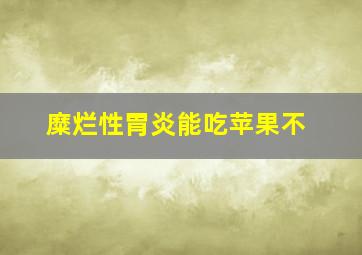 糜烂性胃炎能吃苹果不